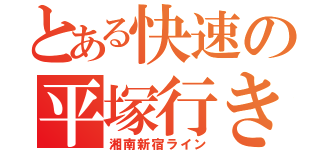 とある快速の
平塚行き
湘南新宿ライン